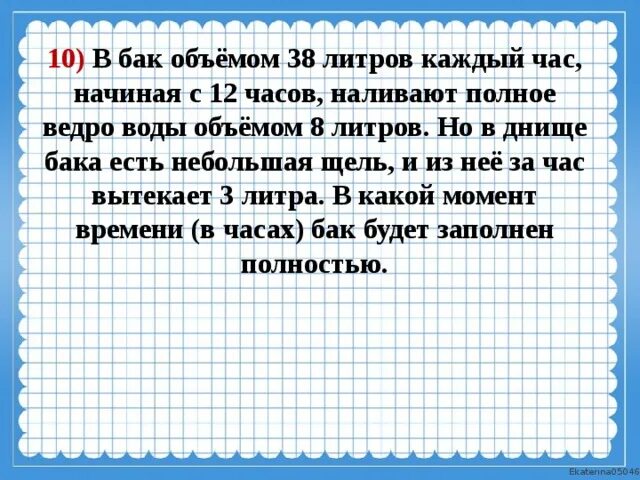 10) В бак объёмом 38 литров каждый час, начиная с 12 часов, наливают полное ведро воды объёмом 8 литров. Но в днище бака есть небольшая щель, и из неё за час вытекает 3 литра. В какой момент времени (в часах) бак будет заполнен полностью.

Ekaterina05046